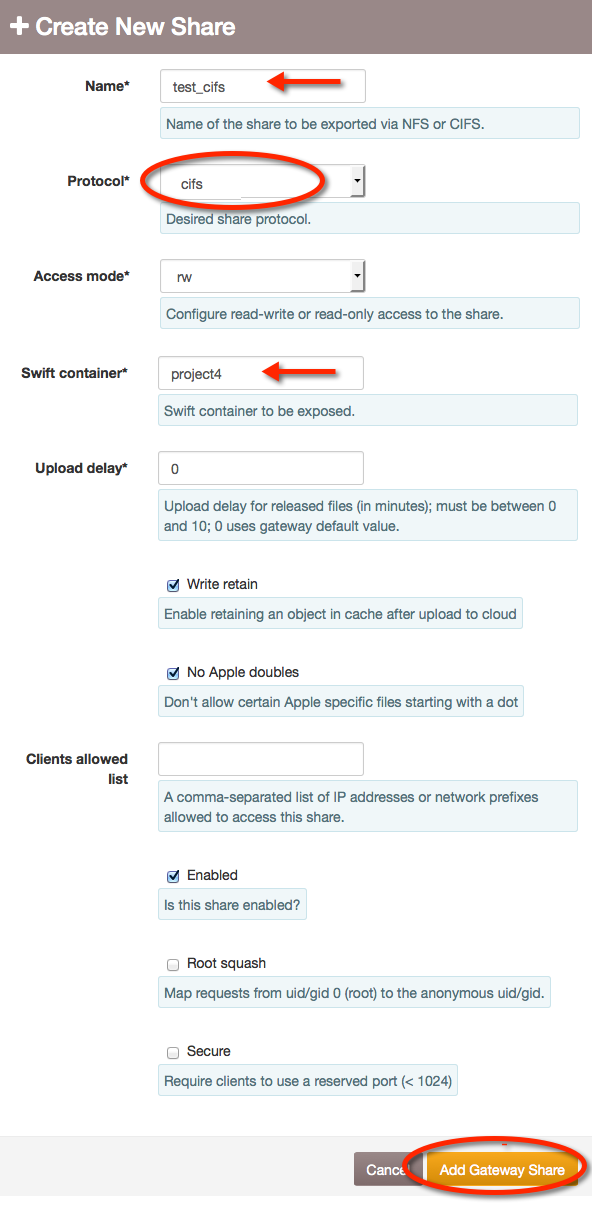 + Create New Share

Name*
test_cifs
Name of the share to be exported via NFS or CIFS.

Protocol*
cifs
Desired share protocol.

Access mode*
rw
Configure read-write or read-only access to the share.

Swift container*
project4
Swift container to be exposed.

Upload delay*
0
Upload delay for released files (in minutes); must be between 0 and 10; 0 uses gateway default value.

Write retain
Enable retaining an object in cache after upload to cloud

No Apple doubles
Don't allow certain Apple specific files starting with a dot

Clients allowed list
A comma-separated list of IP addresses or network prefixes allowed to access this share.

Enabled
Is this share enabled?

Root squash
Map requests from uid/gid 0 (root) to the anonymous uid/gid.

Secure
Require clients to use a reserved port (< 1024)

Cance
Add Gateway Share